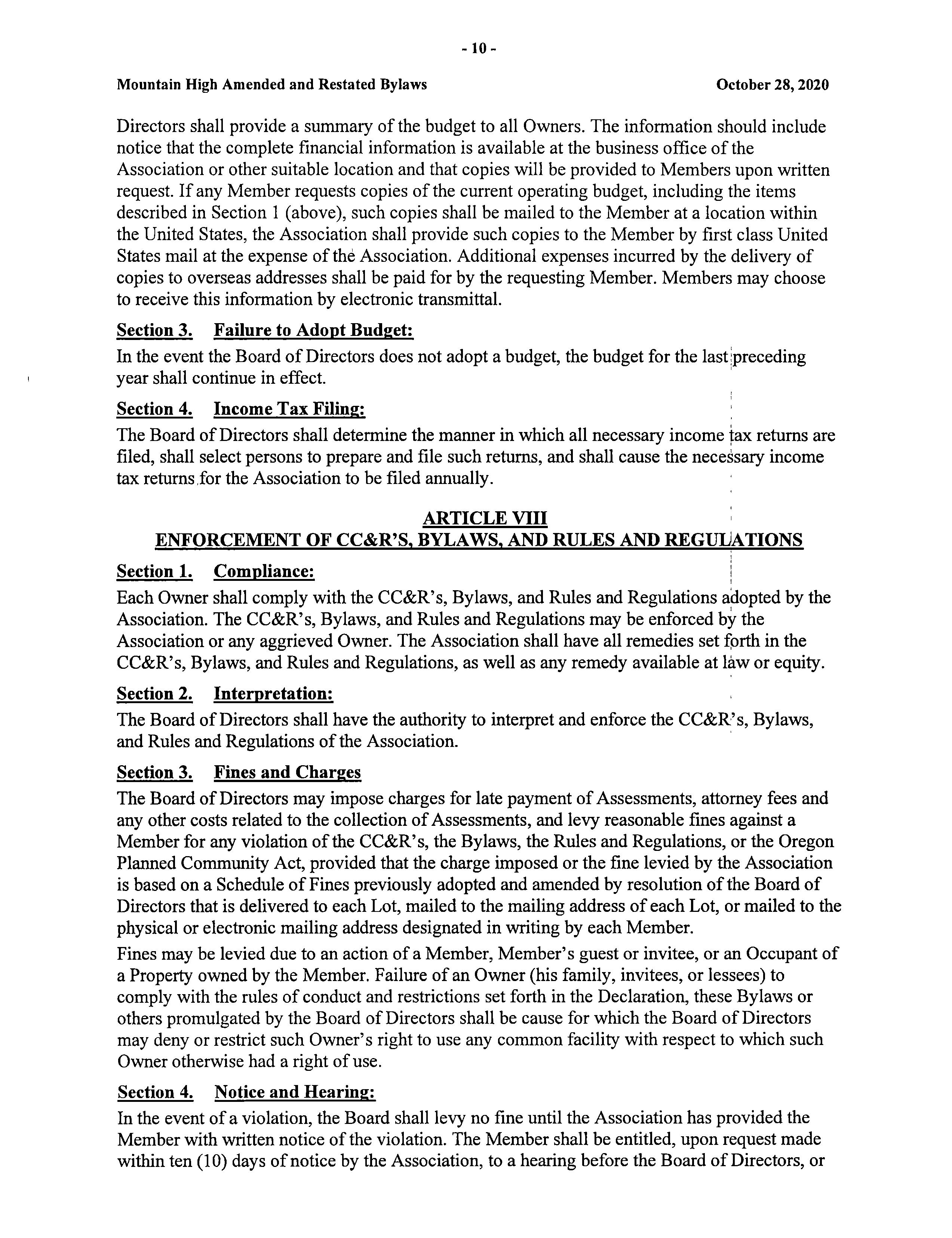 - 10 -

Mountain High Amended and Restated Bylaws

October 28, 2020

Directors shall provide a summary of the budget to all Owners. The information should include notice that the complete financial information is available at the business office of the Association or other suitable location and that copies will be provided to Members upon written request. If any Member requests copies of the current operating budget, including the items described in Section 1 (above), such copies shall be mailed to the Member at a location within the United States, the Association shall provide such copies to the Member by first class United States mail at the expense of the Association. Additional expenses incurred by the delivery of copies to overseas addresses shall be paid for by the requesting Member. Members may choose to receive this information by electronic transmittal.

Section 3. Failure to Adopt Budget:

In the event the Board of Directors does not adopt a budget, the budget for the last preceding year shall continue in effect.

Section 4. Income Tax Filing:

The Board of Directors shall determine the manner in which all necessary income tax returns are filed, shall select persons to prepare and file such returns, and shall cause the necessary income tax returns for the Association to be filed annually.

ARTICLE VIII
ENFORCEMENT OF CC&R'S, BYLAWS, AND RULES AND REGULATIONS

Section 1. Compliance:

Each Owner shall comply with the CC&R's, Bylaws, and Rules and Regulations adopted by the Association. The CC&R's, Bylaws, and Rules and Regulations may be enforced by the Association or any aggrieved Owner. The Association shall have all remedies set forth in the CC&R's, Bylaws, and Rules and Regulations, as well as any remedy available at law or equity.

Section 2. Interpretation:

The Board of Directors shall have the authority to interpret and enforce the CC&R's, Bylaws, and Rules and Regulations of the Association.

Section 3. Fines and Charges

The Board of Directors may impose charges for late payment of Assessments, attorney fees and any other costs related to the collection of Assessments, and levy reasonable fines against a Member for any violation of the CC&R's, the Bylaws, the Rules and Regulations, or the Oregon Planned Community Act, provided that the charge imposed or the fine levied by the Association is based on a Schedule of Fines previously adopted and amended by resolution of the Board of Directors that is delivered to each Lot, mailed to the mailing address of each Lot, or mailed to the physical or electronic mailing address designated in writing by each Member.

Fines may be levied due to an action of a Member, Member's guest or invitee, or an Occupant of a Property owned by the Member. Failure of an Owner (his family, invitees, or lessees) to comply with the rules of conduct and restrictions set forth in the Declaration, these Bylaws or others promulgated by the Board of Directors shall be cause for which the Board of Directors may deny or restrict such Owner's right to use any common facility with respect to which such Owner otherwise had a right of use.

Section 4. Notice and Hearing:

In the event of a violation, the Board shall levy no fine until the Association has provided the Member with written notice of the violation. The Member shall be entitled, upon request made within ten (10) days of notice by the Association, to a hearing before the Board of Directors, or